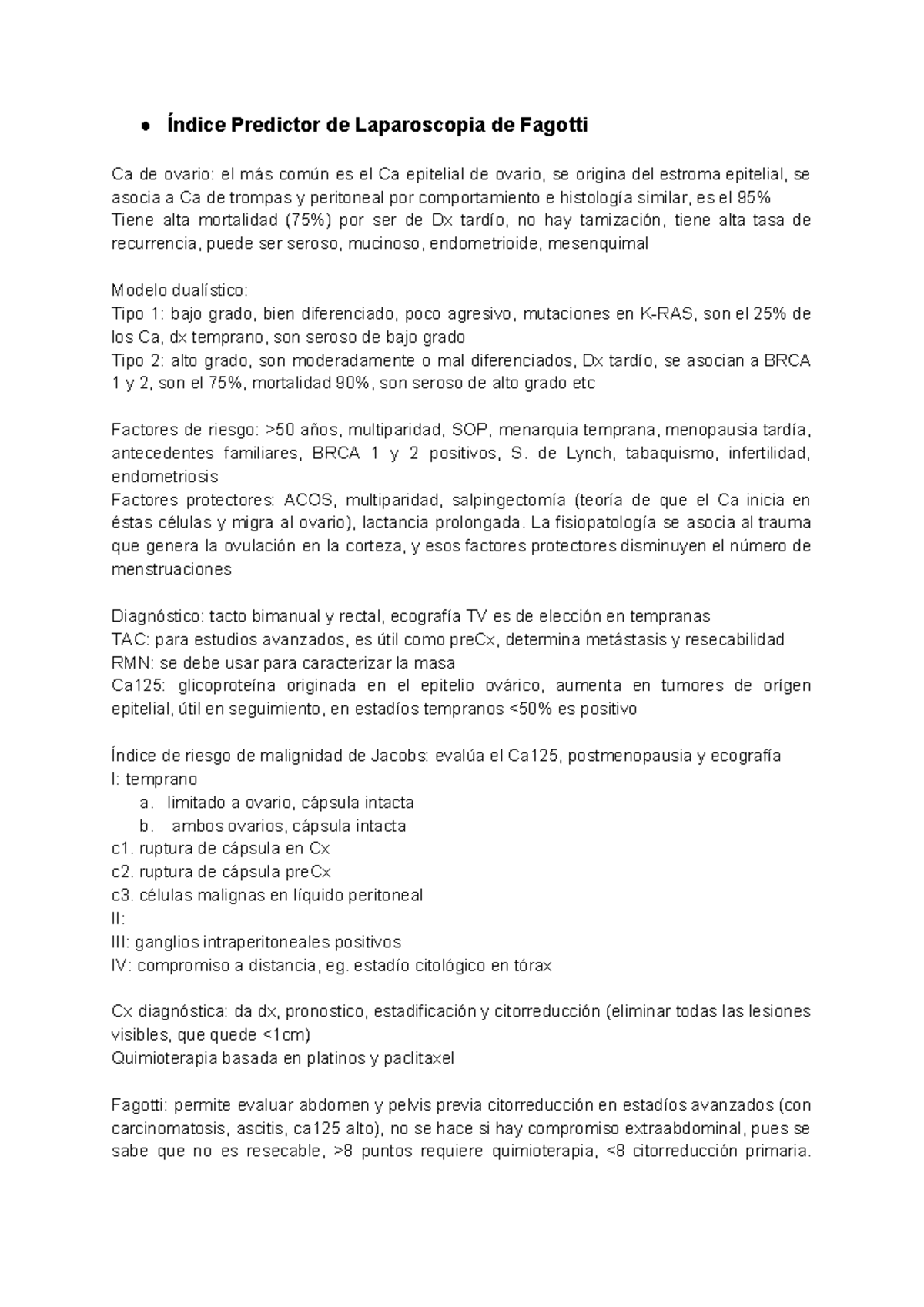 ● Índice Predictor de Laparoscopia de Fagotti

Ca de ovario: el más común es el Ca epitelial de ovario, se origina del estroma epitelial, se asocia a Ca de trompas y peritoneal por comportamiento e histología similar, es el 95%
Tiene alta mortalidad (75%) por ser de Dx tardío, no hay tamización, tiene alta tasa de recurrencia, puede ser seroso, mucinoso, endometrioide, mesenquimal

Modelo dualístico:
Tipo 1: bajo grado, bien diferenciado, poco agresivo, mutaciones en K-RAS, son el 25% de los Ca, dx temprano, son seroso de bajo grado
Tipo 2: alto grado, son moderadamente o mal diferenciados, Dx tardío, se asocian a BRCA 1 y 2, son el 75%, mortalidad 90%, son seroso de alto grado etc

Factores de riesgo: >50 años, multiparidad, SOP, menarquia temprana, menopausia tardía, antecedentes familiares, BRCA 1 y 2 positivos, S. de Lynch, tabaquismo, infertilidad, endometriosis
Factores protectores: ACOS, multiparidad, salpingectomía (teoría de que el Ca inicia en éstas células y migra al ovario), lactancia prolongada. La fisiopatología se asocia al trauma que genera la ovulación en la corteza, y esos factores protectores disminuyen el número de menstruaciones

Diagnóstico: tacto bimanual y rectal, ecografía TV es de elección en tempranas
TAC: para estudios avanzados, es útil como preCx, determina metástasis y resecabilidad
RMN: se debe usar para caracterizar la masa
Ca125: glicoproteína originada en el epitelio ovárico, aumenta en tumores de orígen epitelial, útil en seguimiento, en estadíos tempranos <50% es positivo

Índice de riesgo de malignidad de Jacobs: evalúa el Ca125, postmenopausia y ecografía
I: temprano
a. limitado a ovario, cápsula intacta
b. ambos ovarios, cápsula intacta
c1. ruptura de cápsula en Cx
c2. ruptura de cápsula preCx
c3. células malignas en líquido peritoneal
II:
III: ganglios intraperitoneales positivos
IV: compromiso a distancia, eg. estadío citológico en tórax

Cx diagnóstica: da dx, pronostico, estadificación y citorreducción (eliminar todas las lesiones visibles, que quede <1cm)
Quimioterapia basada en platinos y paclitaxel

Fagotti: permite evaluar abdomen y pelvis previa citorreducción en estadíos avanzados (con carcinomatosis, ascitis, ca125 alto), no se hace si hay compromiso extraabdominal, pues se sabe que no es resecable, >8 puntos requiere quimioterapia, <8 citorreducción primaria.